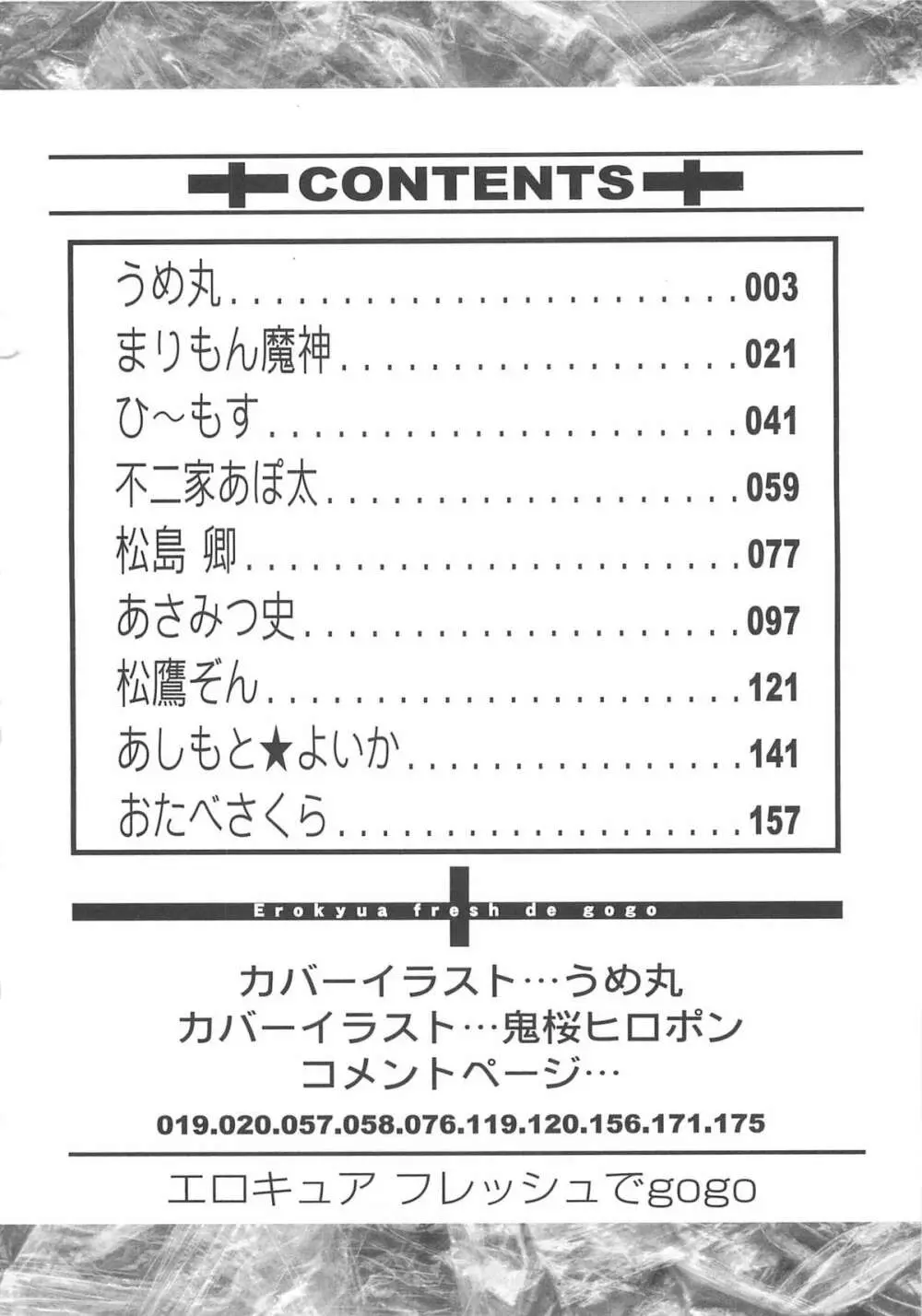 CONTENTS

うめ丸 003
まりもん魔神 021
ひ~もす 041
不二家あぽ太 059
松島 卿 077
あさみつ史 097
松鷹ぞん 121
あしもと★よいか 141
おたべさくら 157

Erokyua fresh de gogo

カバーイラスト…うめ丸
カバーイラスト…鬼桜ヒロポン
コメントページ…
019.020.057.058.076.119.120.156.171.175

エロキュア フレッシュでgogo